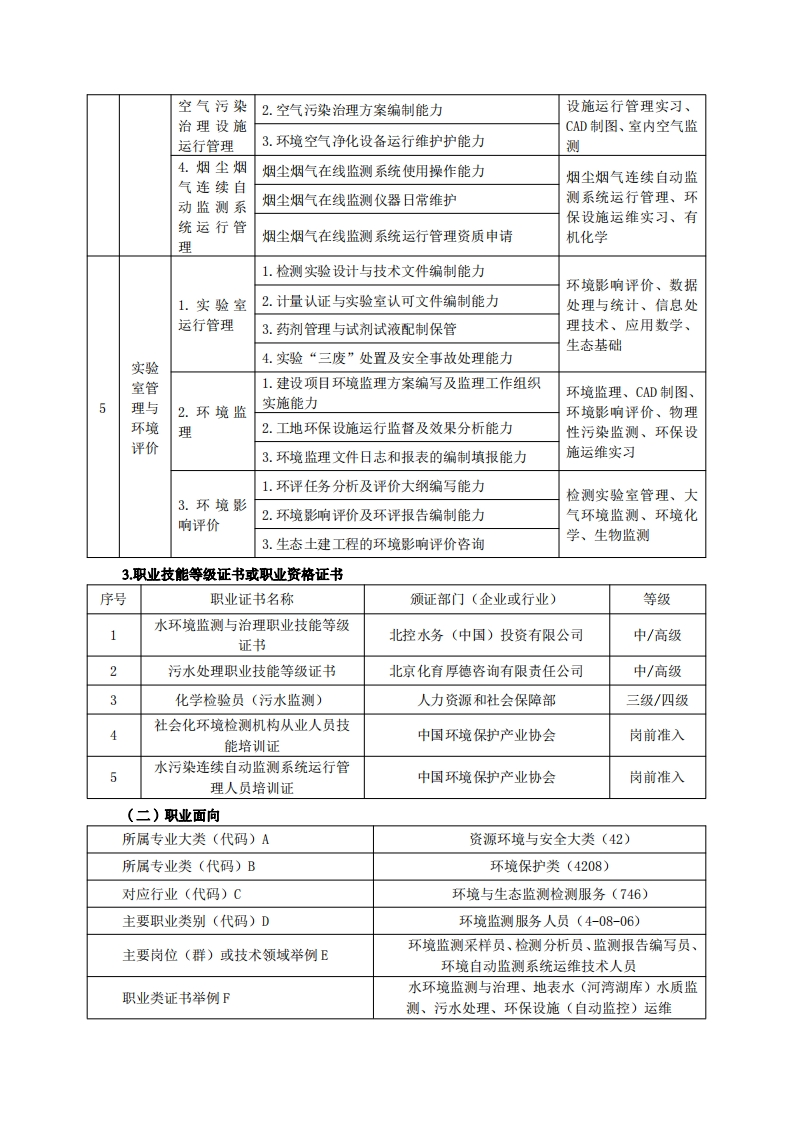 |  |  | 空气污染治理设施运行管理 | 2. 空气污染治理方案编制能力 | 设施运行管理实习、CAD 制图、室内空气监测 |
|---|---|---|---|---|
|  |  |  | 3. 环境空气净化设备运行维护护能力 |  |
|  |  | 4. 烟尘烟气连续自动监测系统运行管理 | 烟尘烟气在线监测系统使用操作能力 | 烟尘烟气连续自动监测系统运行管理、环保设施运维实习、有机化学 |
|  |  |  | 烟尘烟气在线监测仪器日常维护 |  |
|  |  |  | 烟尘烟气在线监测系统运行管理资质申请 |  |
| 5 | 实验室管理与环境评价 | 1. 实验室运行管理 | 1. 检测实验设计与技术文件编制能力 | 环境影响评价、数据处理与统计、信息处理技术、应用数学、生态基础 |
|  |  |  | 2. 计量认证与实验室认可文件编制能力 |  |
|  |  |  | 3. 药剂管理与试剂试液配制保管 |  |
|  |  |  | 4. 实验“三废”处置及安全事故处理能力 |  |
|  |  | 2. 环境监理 | 1. 建设项目环境监理方案编写及监理工作组织实施能力 | 环境监理、CAD 制图、环境影响评价、物理性污染监测、环保设施运维实习 |
|  |  |  | 2. 工地环保设施运行监督及效果分析能力 |  |
|  |  |  | 3. 环境监理文件日志和报表的编制填报能力 |  |
|  |  | 3. 环境影响评价 | 1. 环评任务分析及评价大纲编写能力 | 检测实验室管理、大气环境监测、环境化学、生物监测 |
|  |  |  | 2. 环境影响评价及环评报告编制能力 |  |
|  |  |  | 3. 生态土建工程的环境影响评价咨询 |  |

3.职业技能等级证书或职业资格证书

| 序号 | 职业证书名称 | 颁证部门（企业或行业） | 等级 |
|---|---|---|---|
| 1 | 水环境监测与治理职业技能等级证书 | 北控水务（中国）投资有限公司 | 中/高级 |
| 2 | 污水处理职业技能等级证书 | 北京化育厚德咨询有限责任公司 | 中/高级 |
| 3 | 化学检验员（污水监测） | 人力资源和社会保障部 | 三级/四级 |
| 4 | 社会化环境检测机构从业人员技能培训证 | 中国环境保护产业协会 | 岗前准入 |
| 5 | 水污染连续自动监测系统运行管理人员培训证 | 中国环境保护产业协会 | 岗前准入 |

（二）职业面向

| 所属专业大类（代码）A | 资源环境与安全大类（42） |
|---|---|
| 所属专业类（代码）B | 环境保护类（4208） |
| 对应行业（代码）C | 环境与生态监测检测服务（746） |
| 主要职业类别（代码）D | 环境监测服务人员（4-08-06） |
| 主要岗位（群）或技术领域举例 E | 环境监测采样员、检测分析员、监测报告编写员、环境自动监测系统运维技术人员 |
| 职业类证书举例 F | 水环境监测与治理、地表水（河湾湖库）水质监测、污水处理、环保设施（自动监控）运维 |